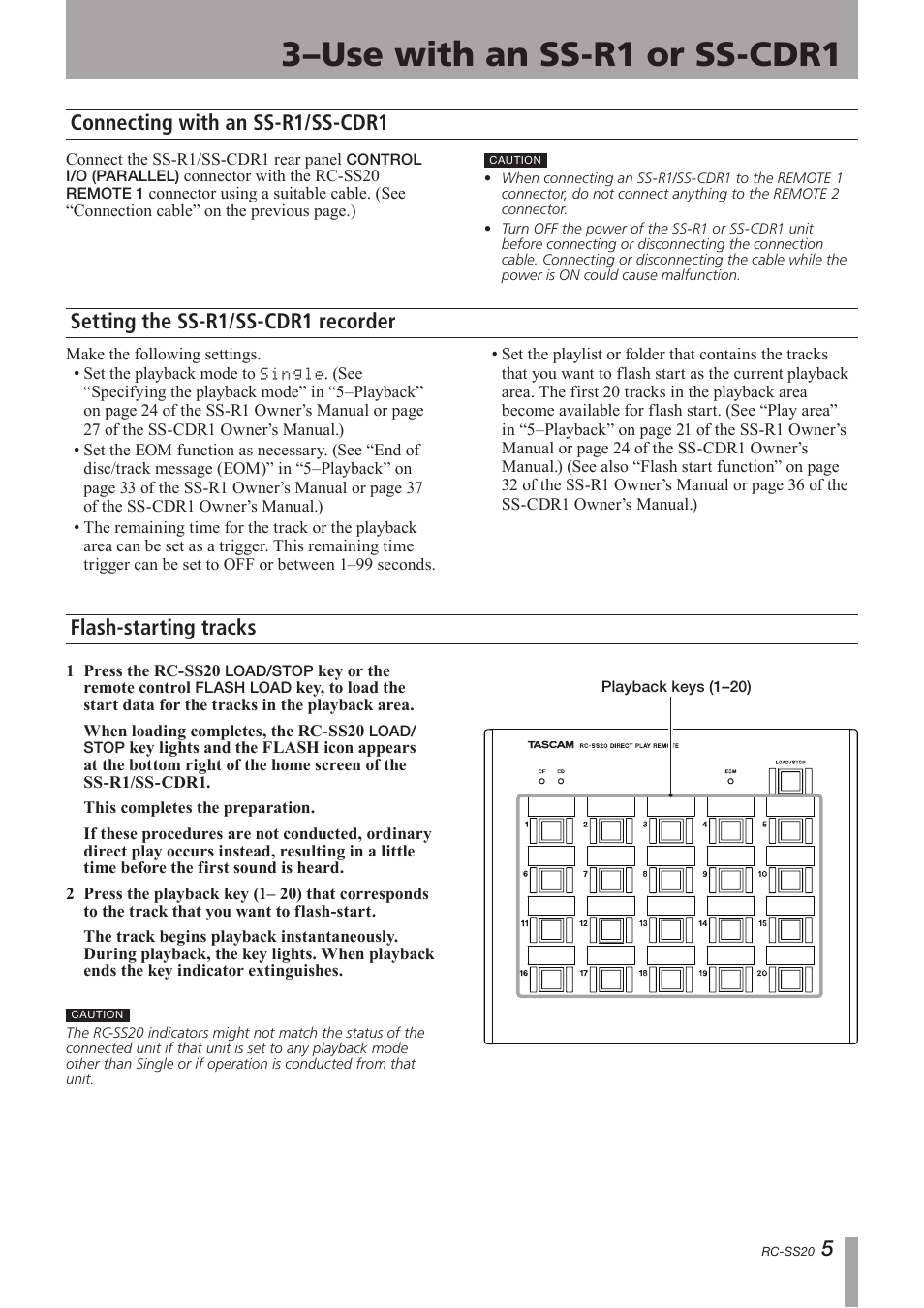 3–Use with an SS-R1 or SS-CDR1

Connecting with an SS-R1/SS-CDR1

Connect the SS-R1/SS-CDR1 rear panel CONTROL I/O (PARALLEL) connector with the RC-SS20 REMOTE 1 connector using a suitable cable. (See “Connection cable” on the previous page.)

CAUTION
• When connecting an SS-R1/SS-CDR1 to the REMOTE 1 connector, do not connect anything to the REMOTE 2 connector.
• Turn OFF the power of the SS-R1 or SS-CDR1 unit before connecting or disconnecting the connection cable. Connecting or disconnecting the cable while the power is ON could cause malfunction.

Setting the SS-R1/SS-CDR1 recorder

Make the following settings.
• Set the playback mode to Single. (See “Specifying the playback mode” in “5–Playback” on page 24 of the SS-R1 Owner’s Manual or page 27 of the SS-CDR1 Owner’s Manual.)
• Set the EOM function as necessary. (See “End of disc/track message (EOM)” in “5–Playback” on page 33 of the SS-R1 Owner’s Manual or page 37 of the SS-CDR1 Owner’s Manual.)
• The remaining time for the track or the playback area can be set as a trigger. This remaining time trigger can be set to OFF or between 1–99 seconds.
• Set the playlist or folder that contains the tracks that you want to flash start as the current playback area. The first 20 tracks in the playback area become available for flash start. (See “Play area” in “5–Playback” on page 21 of the SS-R1 Owner’s Manual or page 24 of the SS-CDR1 Owner’s Manual.) (See also “Flash start function” on page 32 of the SS-R1 Owner’s Manual or page 36 of the SS-CDR1 Owner’s Manual.)

Flash-starting tracks

1 Press the RC-SS20 LOAD/STOP key or the remote control FLASH LOAD key, to load the start data for the tracks in the playback area.

When loading completes, the RC-SS20 LOAD/STOP key lights and the FLASH icon appears at the bottom right of the home screen of the SS-R1/SS-CDR1.

This completes the preparation.

If these procedures are not conducted, ordinary direct play occurs instead, resulting in a little time before the first sound is heard.

2 Press the playback key (1– 20) that corresponds to the track that you want to flash-start.

The track begins playback instantaneously. During playback, the key lights. When playback ends the key indicator extinguishes.

CAUTION
The RC-SS20 indicators might not match the status of the connected unit if that unit is set to any playback mode other than Single or if operation is conducted from that unit.

Playback keys (1–20)

TASCAM RC-SS20 DIRECT PLAY REMOTE
CF CD EOM LOAD/STOP
1 2 3 4 5
6 7 8 9 10
11 12 13 14 15
16 17 18 19 20

RC-SS20 5